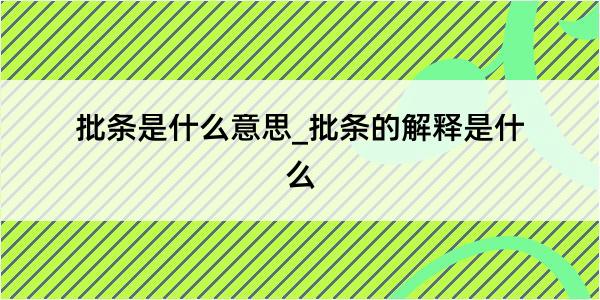 批条是什么意思_批条的解释是什么